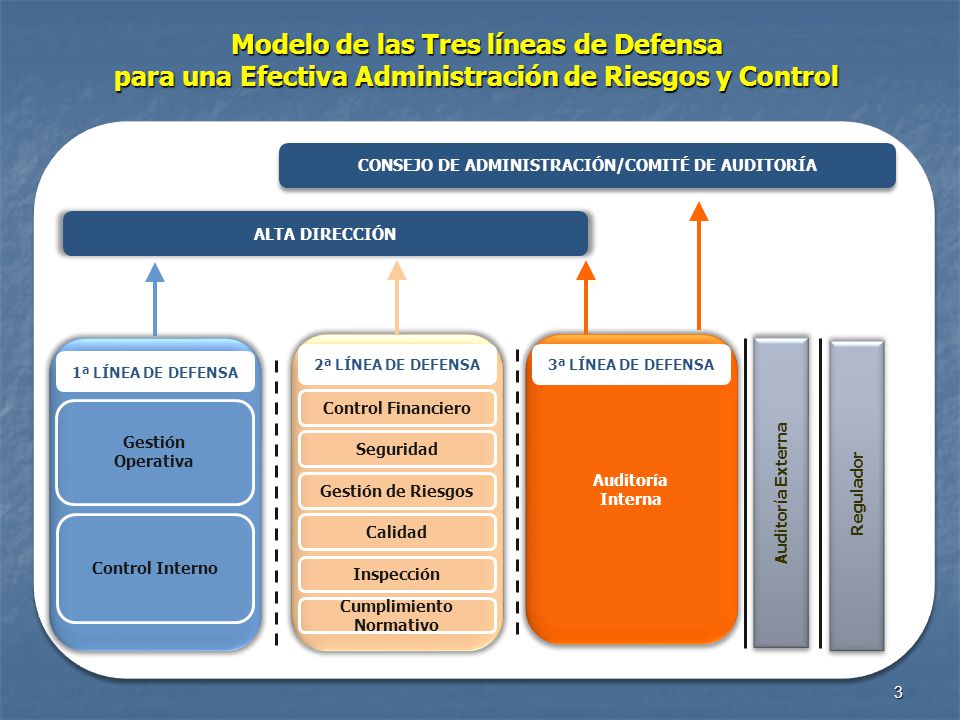 Modelo de las Tres líneas de Defensa
para una Efectiva Administración de Riesgos y Control

CONSEJO DE ADMINISTRACIÓN/COMITÉ DE AUDITORÍA

ALTA DIRECCIÓN

1ª LÍNEA DE DEFENSA

Gestión Operativa

Control Interno

2ª LÍNEA DE DEFENSA

Control Financiero

Seguridad

Gestión de Riesgos

Calidad

Inspección

Cumplimiento Normativo

3ª LÍNEA DE DEFENSA

Auditoría Interna

Auditoría Externa

Regulador

3